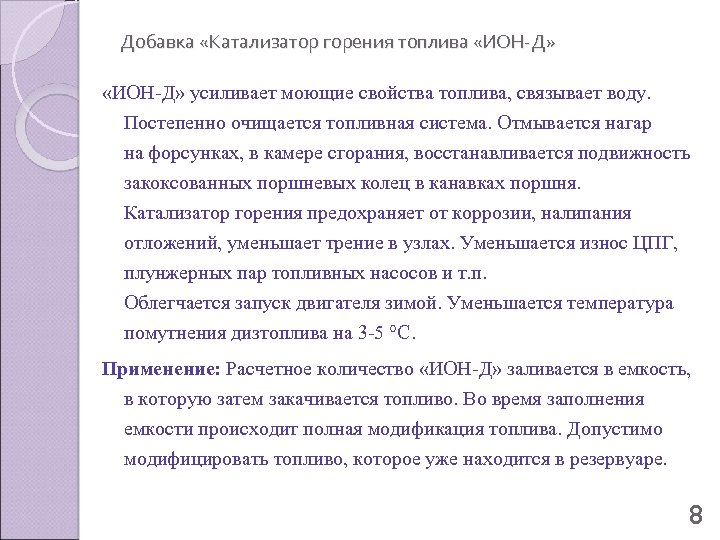 Добавка «Катализатор горения топлива «ИОН-Д»

«ИОН-Д» усиливает моющие свойства топлива, связывает воду. Постепенно очищается топливная система. Отмывается нагар на форсунках, в камере сгорания, восстанавливается подвижность закоксованных поршневых колец в канавках поршня. Катализатор горения предохраняет от коррозии, налипания отложений, уменьшает трение в узлах. Уменьшается износ ЦПГ, плунжерных пар топливных насосов и т.п. Облегчается запуск двигателя зимой. Уменьшается температура помутнения дизтоплива на 3-5 °С.

Применение: Расчетное количество «ИОН-Д» заливается в емкость, в которую затем закачивается топливо. Во время заполнения емкости происходит полная модификация топлива. Допустимо модифицировать топливо, которое уже находится в резервуаре.

8